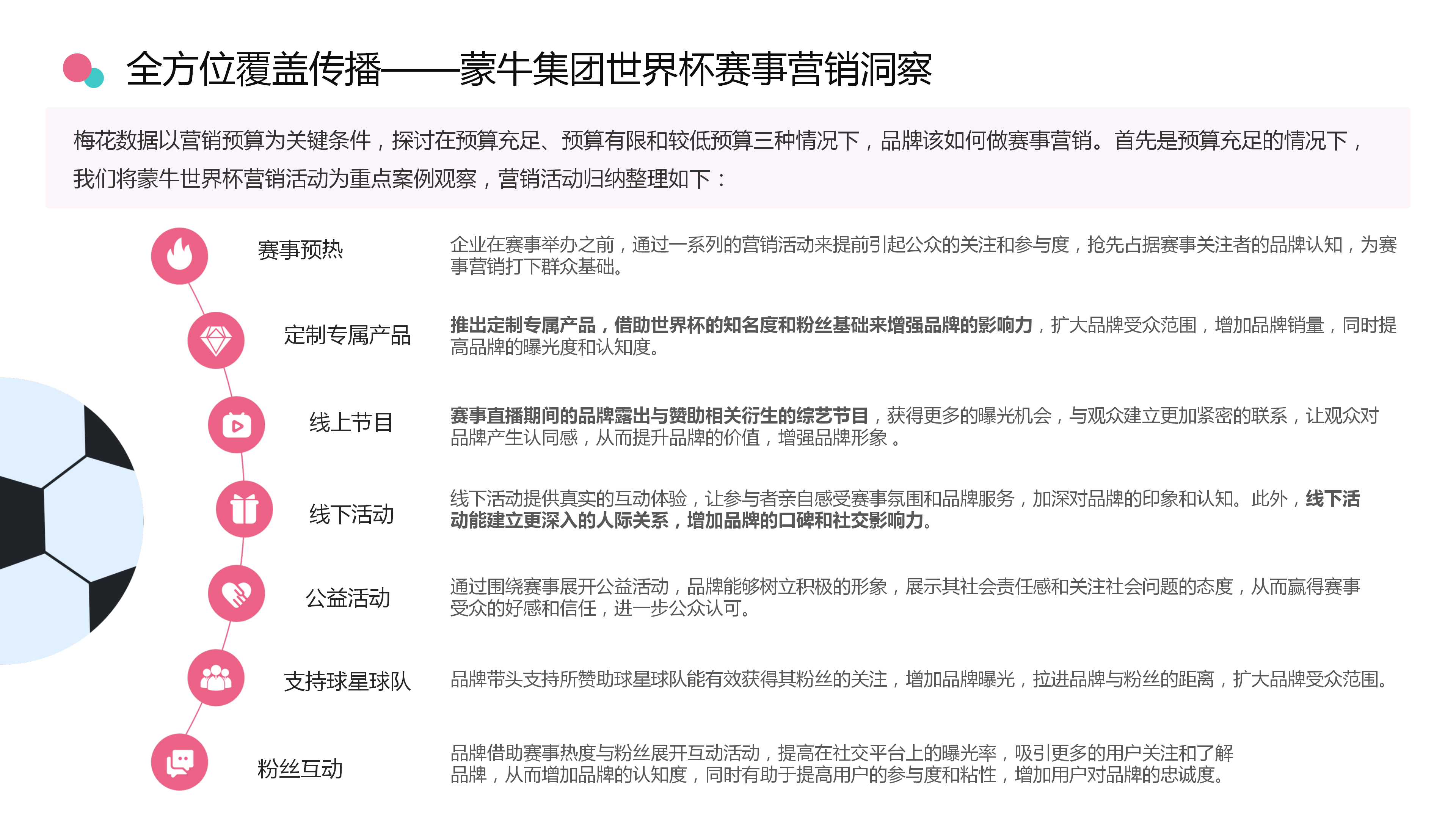 全方位覆盖传播——蒙牛集团世界杯赛事营销洞察

梅花数据以营销预算为关键条件，探讨在预算充足、预算有限和较低预算三种情况下，品牌该如何做赛事营销。首先是预算充足的情况下，我们将蒙牛世界杯营销活动为重点案例观察，营销活动归纳整理如下：

赛事预热

企业在赛事举办之前，通过一系列的营销活动来提前引起公众的关注和参与度，抢先占据赛事关注者的品牌认知，为赛事营销打下群众基础。

定制专属产品

推出定制专属产品，借助世界杯的知名度和粉丝基础来增强品牌的影响力，扩大品牌受众范围，增加品牌销量，同时提高品牌的曝光度和认知度。

线上节目

赛事直播期间的品牌露出与赞助相关衍生的综艺节目，获得更多的曝光机会，与观众建立更加紧密的联系，让观众对品牌产生认同感，从而提升品牌的价值，增强品牌形象 。

线下活动

线下活动提供真实的互动体验，让参与者亲自感受赛事氛围和品牌服务，加深对品牌的印象和认知。此外，线下活动能建立更深入的人际关系，增加品牌的口碑和社交影响力。

公益活动

通过围绕赛事展开公益活动，品牌能够树立积极的形象，展示其社会责任感和关注社会问题的态度，从而赢得赛事受众的好感和信任，进一步公众认可。

支持球星球队

品牌带头支持所赞助球星球队能有效获得其粉丝的关注，增加品牌曝光，拉进品牌与粉丝的距离，扩大品牌受众范围。

粉丝互动

品牌借助赛事热度与粉丝展开互动活动，提高在社交平台上的曝光率，吸引更多的用户关注和了解品牌，从而增加品牌的认知度，同时有助于提高用户的参与度和粘性，增加用户对品牌的忠诚度。